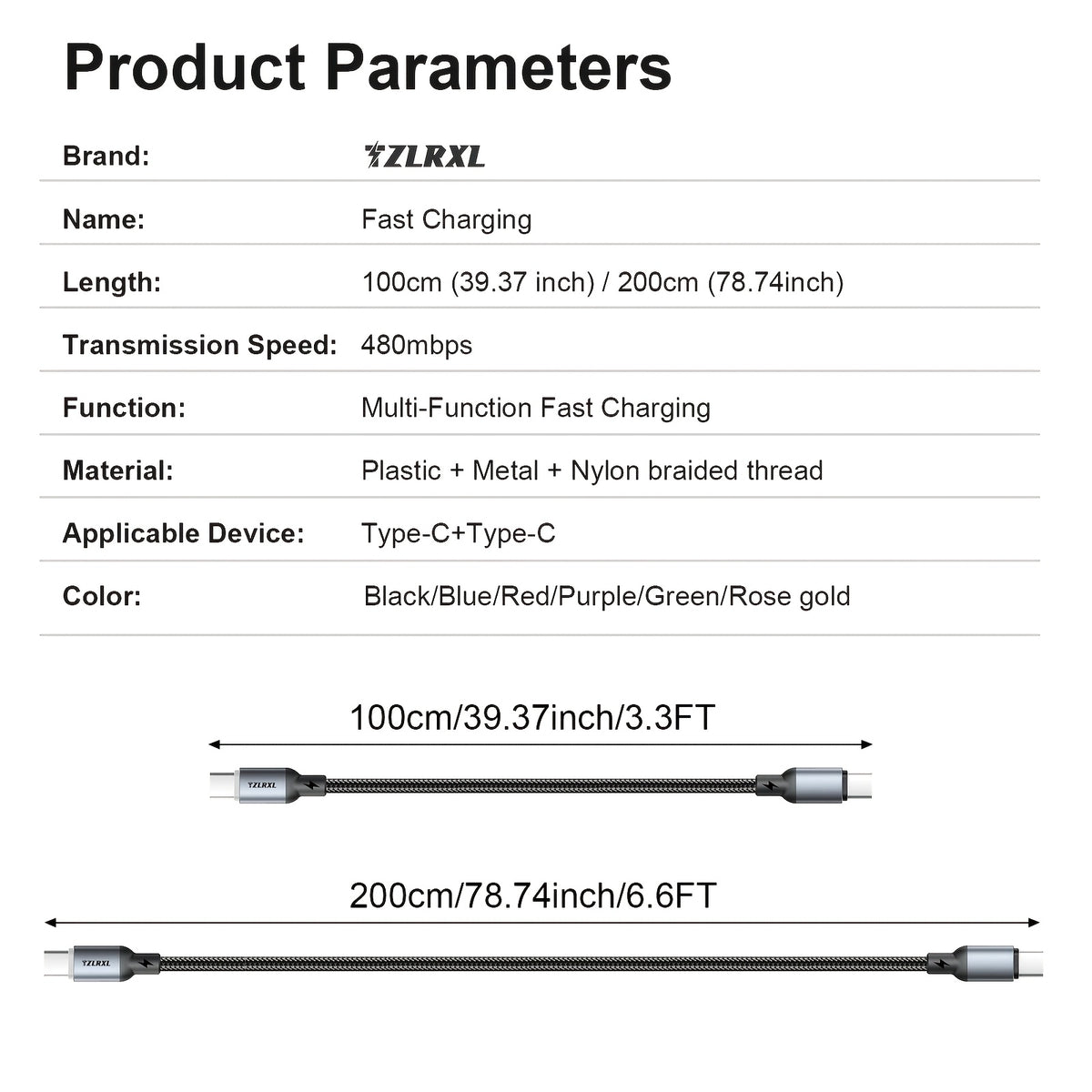 Product Parameters

| Brand: | ZLRXL |
|---|---|
| Name: | Fast Charging |
| Length: | 100cm (39.37 inch) / 200cm (78.74inch) |
| Transmission Speed: | 480mbps |
| Function: | Multi-Function Fast Charging |
| Material: | Plastic + Metal + Nylon braided thread |
| Applicable Device: | Type-C+Type-C |
| Color: | Black/Blue/Red/Purple/Green/Rose gold |

100cm/39.37inch/3.3FT

ZLRXL

200cm/78.74inch/6.6FT

ZLRXL